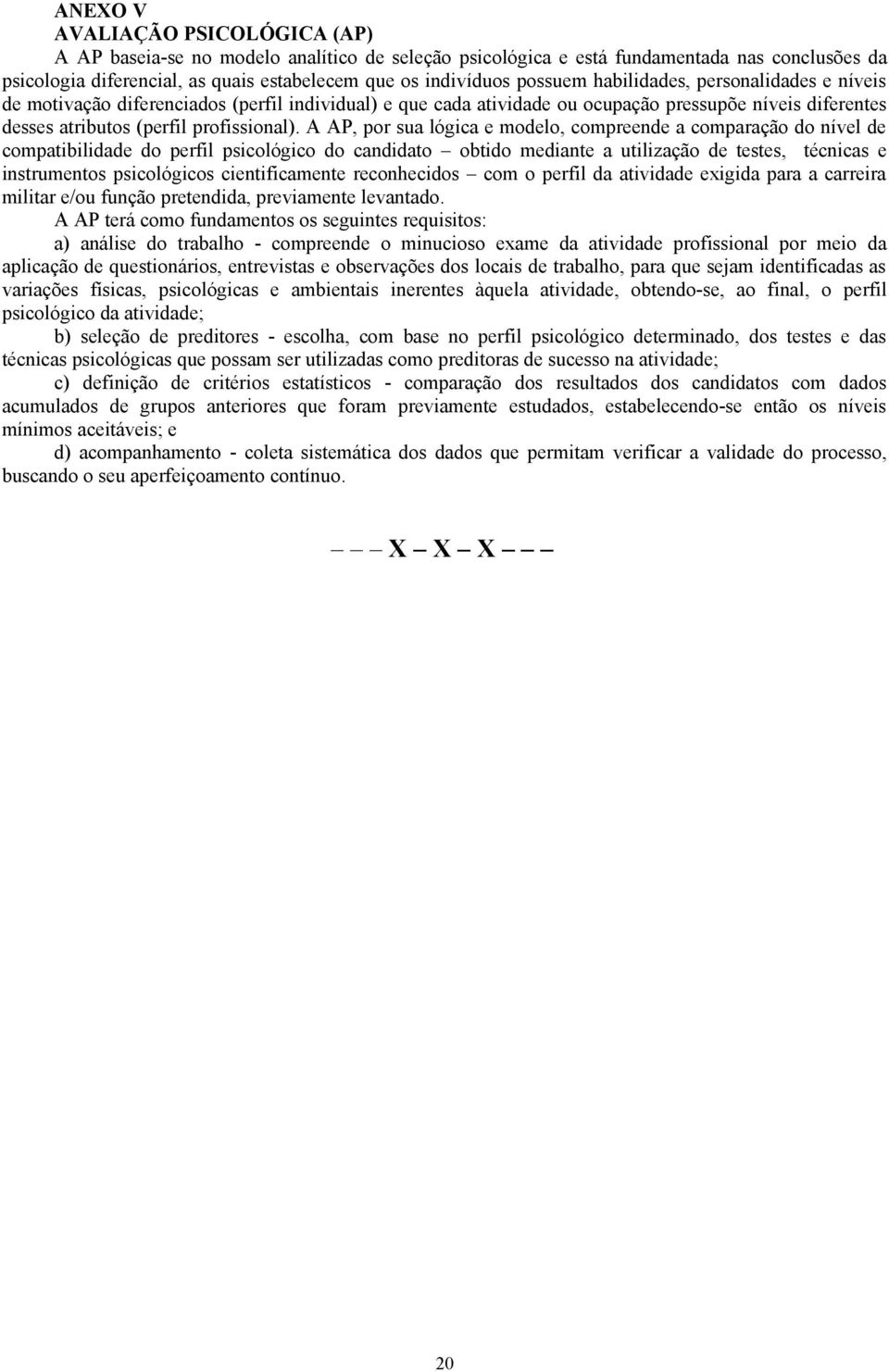 ANEXO V
AVALIAÇÃO PSICOLÓGICA (AP)

A AP baseia-se no modelo analítico de seleção psicológica e está fundamentada nas conclusões da psicologia diferencial, as quais estabelecem que os indivíduos possuem habilidades, personalidades e níveis de motivação diferenciados (perfil individual) e que cada atividade ou ocupação pressupõe níveis diferentes desses atributos (perfil profissional). A AP, por sua lógica e modelo, compreende a comparação do nível de compatibilidade do perfil psicológico do candidato – obtido mediante a utilização de testes, técnicas e instrumentos psicológicos cientificamente reconhecidos – com o perfil da atividade exigida para a carreira militar e/ou função pretendida, previamente levantado.

A AP terá como fundamentos os seguintes requisitos:

a) análise do trabalho - compreende o minucioso exame da atividade profissional por meio da aplicação de questionários, entrevistas e observações dos locais de trabalho, para que sejam identificadas as variações físicas, psicológicas e ambientais inerentes àquela atividade, obtendo-se, ao final, o perfil psicológico da atividade;

b) seleção de preditores - escolha, com base no perfil psicológico determinado, dos testes e das técnicas psicológicas que possam ser utilizadas como preditoras de sucesso na atividade;

c) definição de critérios estatísticos - comparação dos resultados dos candidatos com dados acumulados de grupos anteriores que foram previamente estudados, estabelecendo-se então os níveis mínimos aceitáveis; e

d) acompanhamento - coleta sistemática dos dados que permitam verificar a validade do processo, buscando o seu aperfeiçoamento contínuo.

– – – X – X – X – – –

20